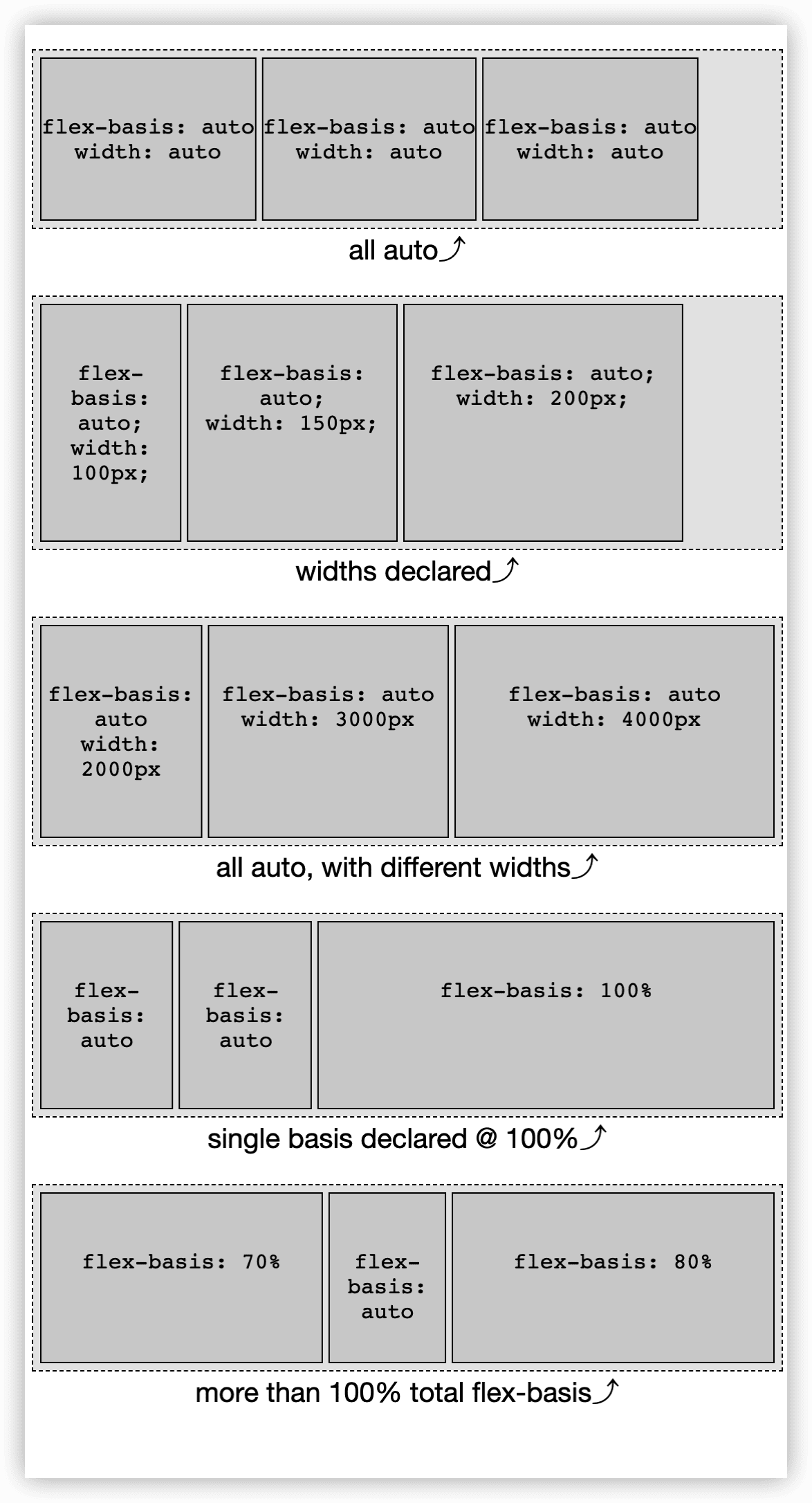 flex-basis: auto
width: auto

flex-basis: auto
width: auto

flex-basis: auto
width: auto

all auto⤴

flex-basis: auto;
width: 100px;

flex-basis: auto;
width: 150px;

flex-basis: auto;
width: 200px;

widths declared⤴

flex-basis: auto
width: 2000px

flex-basis: auto
width: 3000px

flex-basis: auto
width: 4000px

all auto, with different widths⤴

flex-basis: auto

flex-basis: auto

flex-basis: 100%

single basis declared @ 100%⤴

flex-basis: 70%

flex-basis: auto

flex-basis: 80%

more than 100% total flex-basis⤴